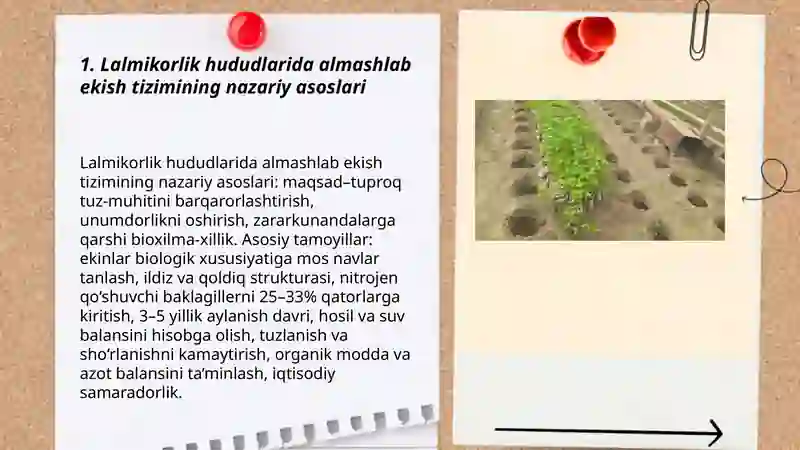 1. Lalmikorlik hududlarida almashlab ekish tizimining nazariy asoslari

Lalmikorlik hududlarida almashlab ekish tizimining nazariy asoslari: maqsad–tuproq tuz-muhitini barqarorlashtirish, unumdorlikni oshirish, zararkunandalarga qarshi bioxilma-xillik. Asosiy tamoyillar: ekinlar biologik xususiyatiga mos navlar tanlash, ildiz va qoldiq strukturasi, nitrojen qo'shuvchi baklagillerni 25–33% qatorlarga kiritish, 3–5 yillik aylanish davri, hosil va suv balansini hisobga olish, tuzlanish va sho'rlanishni kamaytirish, organik modda va azot balansini ta'minlash, iqtisodiy samaradorlik.